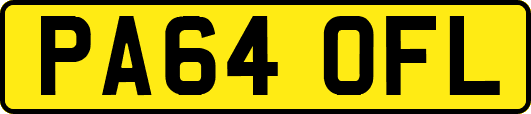 PA64 OFL